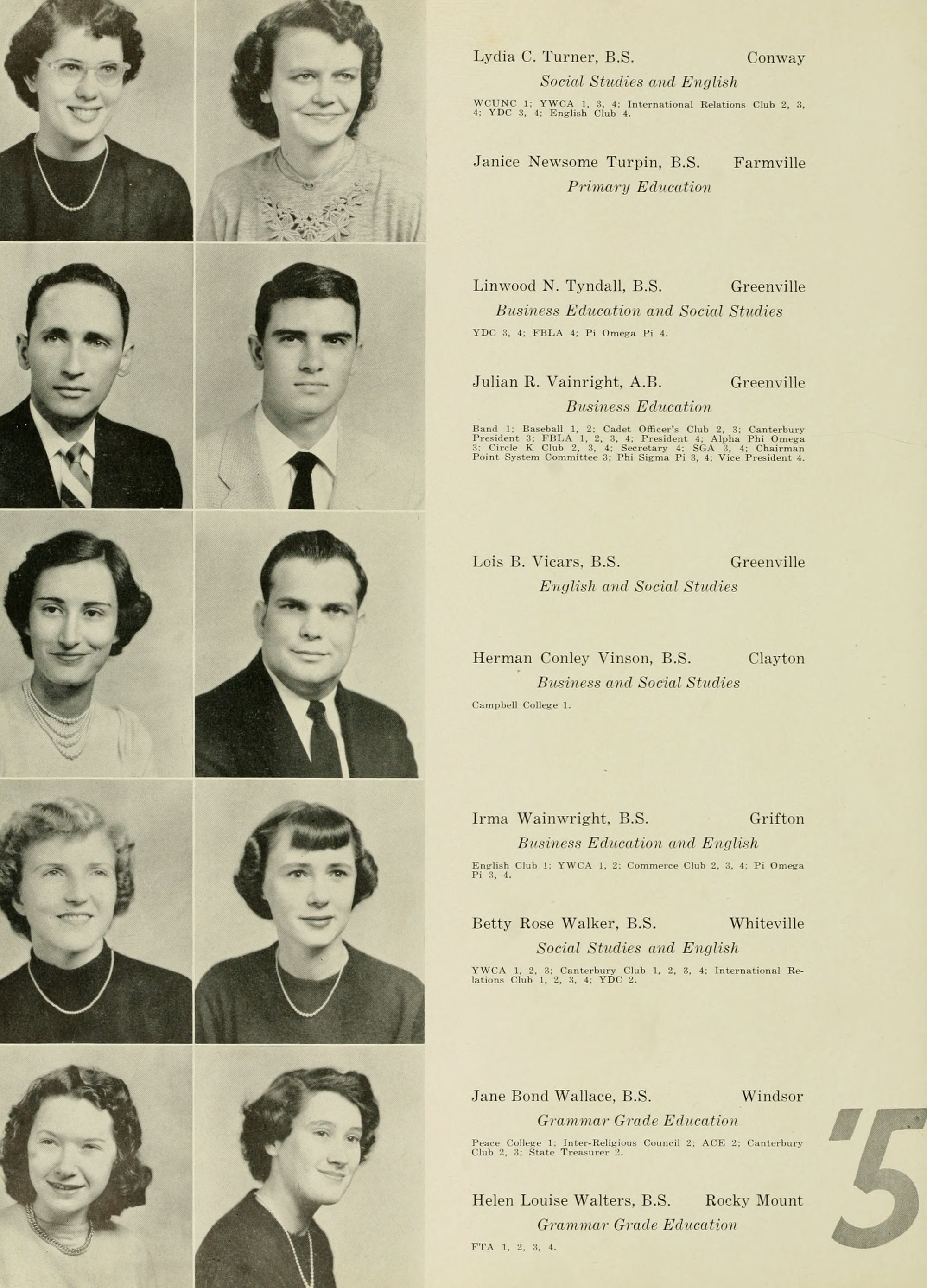 Lydia C. Turner, B.S. Conway
Social Studies and English
WCUNC 1; YWCA 1, 3, 4; International Relations Club 2, 3, 4; YDC 3, 4; English Club 4.

Janice Newsome Turpin, B.S. Farmville
Primary Education

Linwood N. Tyndall, B.S. Greenville
Business Education and Social Studies
YDC 3, 4; FBLA 4; Pi Omega Pi 4.

Julian R. Vainright, A.B. Greenville
Business Education
Band 1; Baseball 1, 2; Cadet Officer's Club 2, 3; Canterbury President 3; FBLA 1, 2, 3, 4; President 4; Alpha Phi Omega 3; Circle K Club 2, 3, 4; Secretary 4; SGA 3, 4; Chairman Point System Committee 3; Phi Sigma Pi 3, 4; Vice President 4.

Lois B. Vicars, B.S. Greenville
English and Social Studies

Herman Conley Vinson, B.S. Clayton
Business and Social Studies
Campbell College 1.

Irma Wainwright, B.S. Grifton
Business Education and English
English Club 1; YWCA 1, 2; Commerce Club 2, 3, 4; Pi Omega Pi 3, 4.

Betty Rose Walker, B.S. Whiteville
Social Studies and English
YWCA 1, 2, 3; Canterbury Club 1, 2, 3, 4; International Relations Club 1, 2, 3, 4; YDC 2.

Jane Bond Wallace, B.S. Windsor
Grammar Grade Education
Peace College 1; Inter-Religious Council 2; ACE 2; Canterbury Club 2, 3; State Treasurer 2.

Helen Louise Walters, B.S. Rocky Mount
Grammar Grade Education
FTA 1, 2, 3, 4.

'5